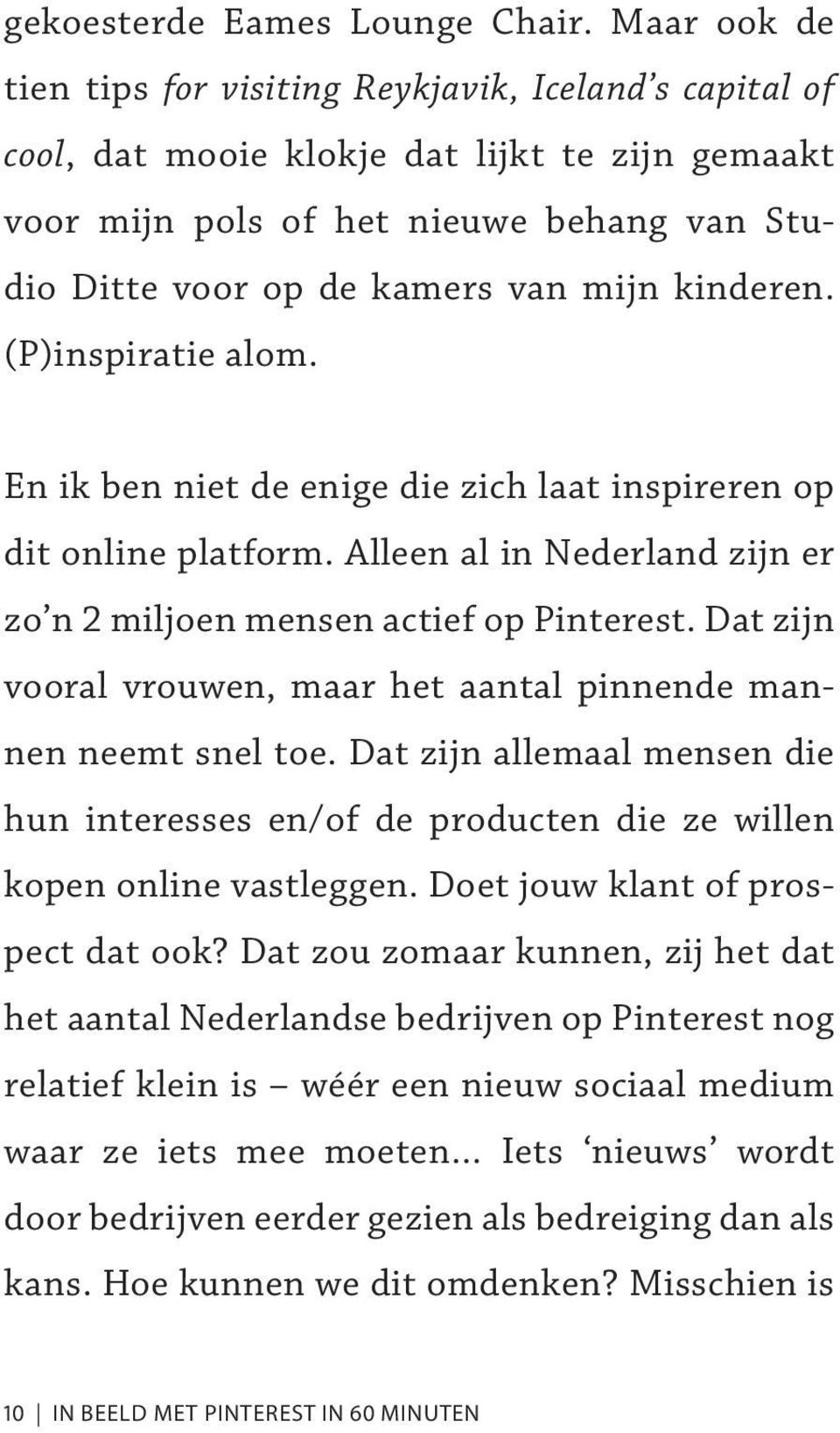 gekoesterde Eames Lounge Chair. Maar ook de tien tips for visiting Reykjavik, Iceland's capital of cool, dat mooie klokje dat lijkt te zijn gemaakt voor mijn pols of het nieuwe behang van Studio Ditte voor op de kamers van mijn kinderen. (P)inspiratie alom.

En ik ben niet de enige die zich laat inspireren op dit online platform. Alleen al in Nederland zijn er zo'n 2 miljoen mensen actief op Pinterest. Dat zijn vooral vrouwen, maar het aantal pinnende mannen neemt snel toe. Dat zijn allemaal mensen die hun interesses en/of de producten die ze willen kopen online vastleggen. Doet jouw klant of prospect dat ook? Dat zou zomaar kunnen, zij het dat het aantal Nederlandse bedrijven op Pinterest nog relatief klein is – wéér een nieuw sociaal medium waar ze iets mee moeten... Iets 'nieuws' wordt door bedrijven eerder gezien als bedreiging dan als kans. Hoe kunnen we dit omdenken? Misschien is

10 | IN BEELD MET PINTEREST IN 60 MINUTEN